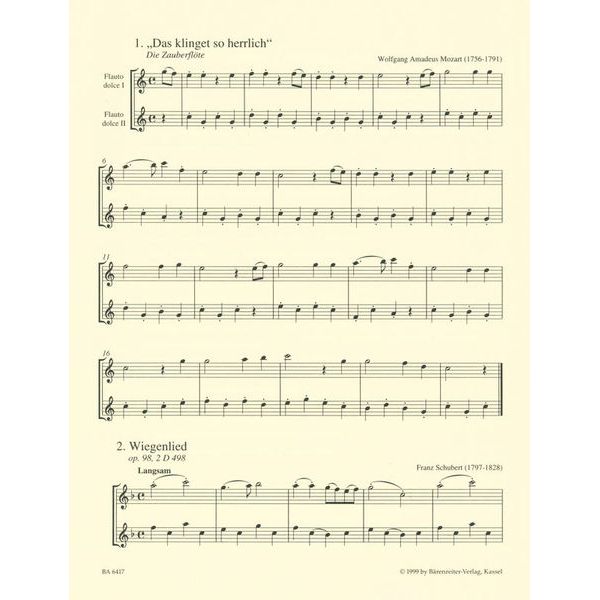 1. „Das klinget so herrlich“
Die Zauberflöte

Wolfgang Amadeus Mozart (1756-1791)

Flauto dolce I

Flauto dolce II

6

11

16

2. Wiegenlied
op. 98, 2 D 498

Franz Schubert (1797-1828)

Langsam

BA 6417

© 1999 by Bärenreiter-Verlag, Kassel